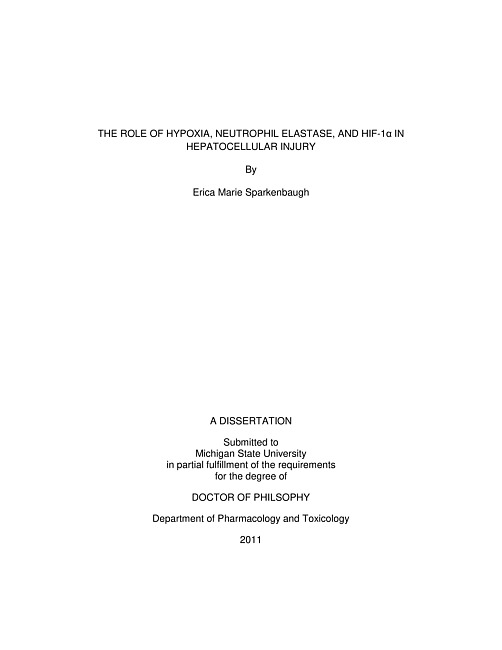 THE ROLE OF HYPOXIA, NEUTROPHIL ELASTASE, AND HIF-1α IN HEPATOCELLULAR INJURY

By

Erica Marie Sparkenbaugh

A DISSERTATION

Submitted to
Michigan State University
in partial fulfillment of the requirements
for the degree of

DOCTOR OF PHILSOPHY

Department of Pharmacology and Toxicology

2011